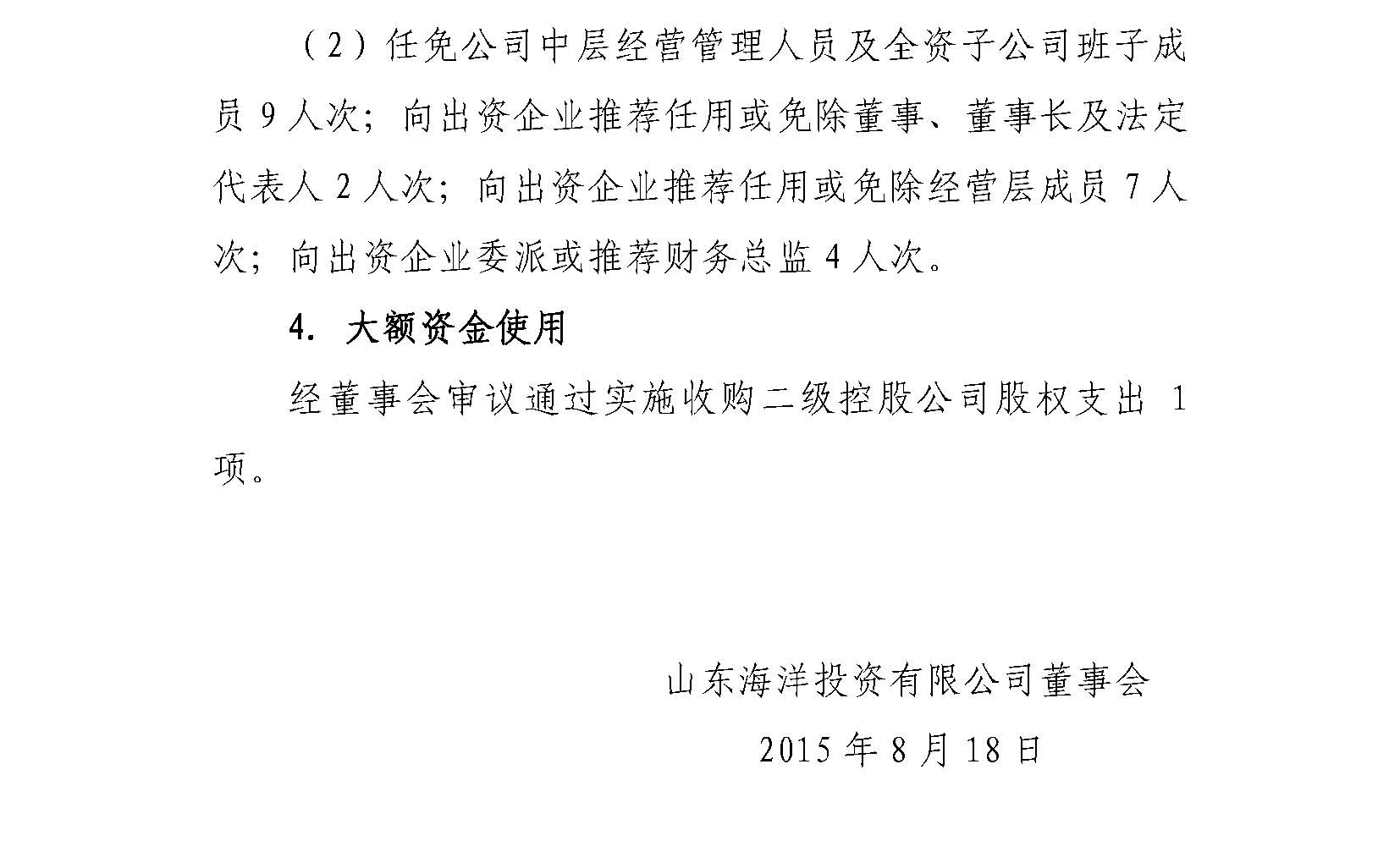 （2）任免公司中层经营管理人员及全资子公司班子成员 9 人次；向出资企业推荐任用或免除董事、董事长及法定代表人 2 人次；向出资企业推荐任用或免除经营层成员 7 人次；向出资企业委派或推荐财务总监 4 人次。

4. 大额资金使用

经董事会审议通过实施收购二级控股公司股权支出 1 项。

山东海洋投资有限公司董事会

2015 年 8 月 18 日